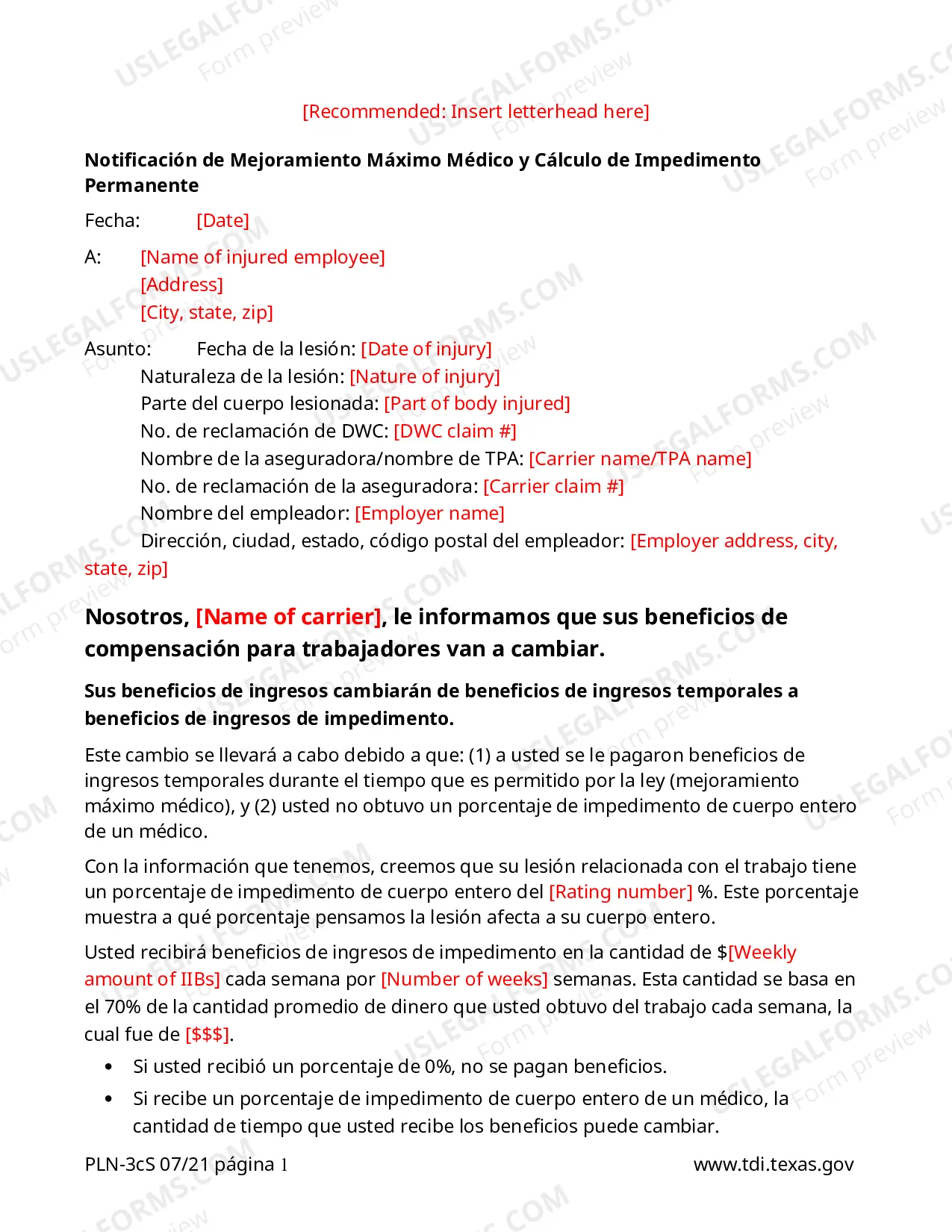 [Recommended: Insert letterhead here]

Notificación de Mejoramiento Máximo Médico y Cálculo de Impedimento Permanente

Fecha: [Date]

A: [Name of injured employee]
[Address]
[City, state, zip]

Asunto: Fecha de la lesión: [Date of injury]
Naturaleza de la lesión: [Nature of injury]
Parte del cuerpo lesionada: [Part of body injured]
No. de reclamación de DWC: [DWC claim #]
Nombre de la aseguradora/nombre de TPA: [Carrier name/TPA name]
No. de reclamación de la aseguradora: [Carrier claim #]
Nombre del empleador: [Employer name]
Dirección, ciudad, estado, código postal del empleador: [Employer address, city, state, zip]

Nosotros, [Name of carrier], le informamos que sus beneficios de compensación para trabajadores van a cambiar.

Sus beneficios de ingresos cambiarán de beneficios de ingresos temporales a beneficios de ingresos de impedimento.

Este cambio se llevará a cabo debido a que: (1) a usted se le pagaron beneficios de ingresos temporales durante el tiempo que es permitido por la ley (mejoramiento máximo médico), y (2) usted no obtuvo un porcentaje de impedimento de cuerpo entero de un médico.

Con la información que tenemos, creemos que su lesión relacionada con el trabajo tiene un porcentaje de impedimento de cuerpo entero del [Rating number] %. Este porcentaje muestra a qué porcentaje pensamos la lesión afecta a su cuerpo entero.

Usted recibirá beneficios de ingresos de impedimento en la cantidad de $[Weekly amount of IIBs] cada semana por [Number of weeks] semanas. Esta cantidad se basa en el 70% de la cantidad promedio de dinero que usted obtuvo del trabajo cada semana, la cual fue de [$$$].

• Si usted recibió un porcentaje de 0%, no se pagan beneficios.
• Si recibe un porcentaje de impedimento de cuerpo entero de un médico, la cantidad de tiempo que usted recibe los beneficios puede cambiar.

PLN-3cS 07/21 página 1 www.tdi.texas.gov

USLEGALFORMS.COM Form preview